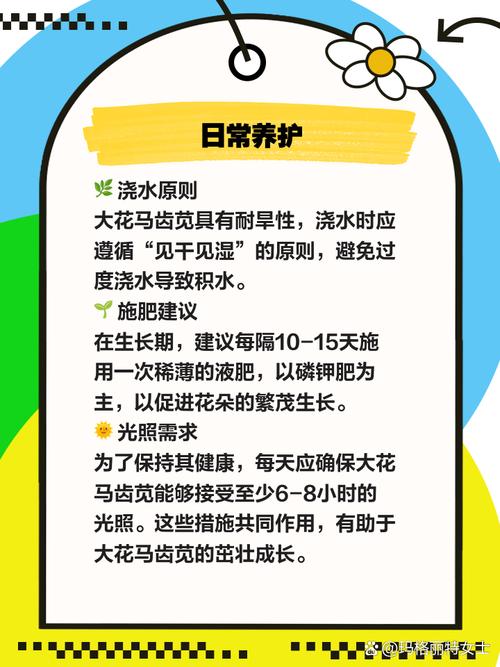 日常养护

🌿 浇水原则
大花马齿苋具有耐旱性，浇水时应遵循“见干见湿”的原则，避免过度浇水导致积水。

🌱 施肥建议
在生长期，建议每隔10-15天施用一次稀薄的液肥，以磷钾肥为主，以促进花朵的繁茂生长。

🌞 光照需求
为了保持其健康，每天应确保大花马齿苋能够接受至少6-8小时的光照。这些措施共同作用，有助于大花马齿苋的茁壮成长。

@玛格丽特女士